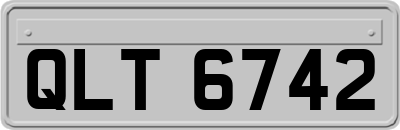 QLT 6742